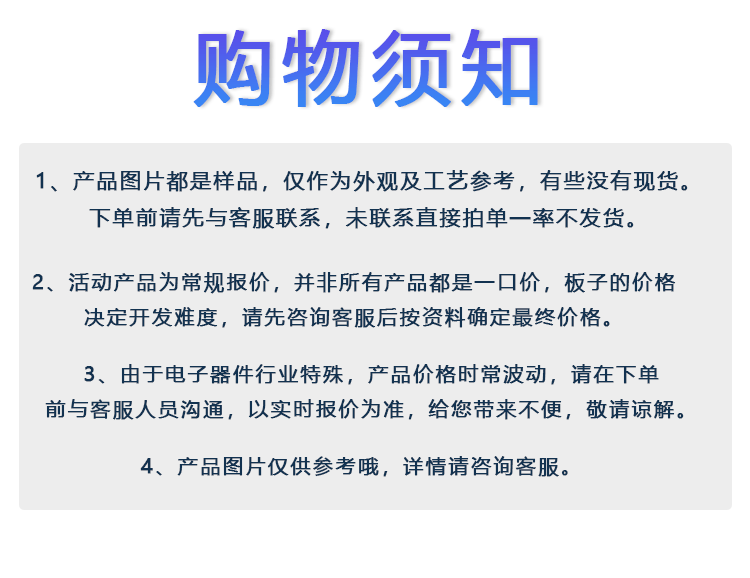 购物须知

1、产品图片都是样品，仅作为外观及工艺参考，有些没有现货。下单前请先与客服联系，未联系直接拍单一率不发货。

2、活动产品为常规报价，并非所有产品都是一口价，板子的价格决定开发难度，请先咨询客服后按资料确定最终价格。

3、由于电子器件行业特殊，产品价格时常波动，请在下单前与客服人员沟通，以实时报价为准，给您带来不便，敬请谅解。

4、产品图片仅供参考哦，详情请咨询客服。